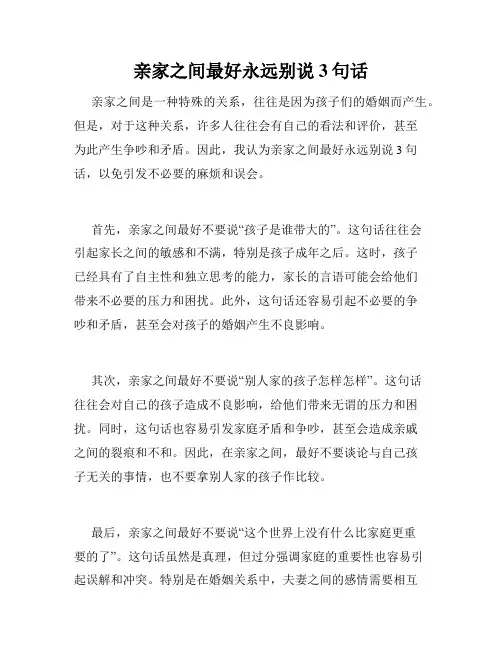 亲家之间最好永远别说 3 句话

亲家之间是一种特殊的关系，往往是因为孩子们的婚姻而产生。但是，对于这种关系，许多人往往会有自己的看法和评价，甚至为此产生争吵和矛盾。因此，我认为亲家之间最好永远别说 3 句话，以免引发不必要的麻烦和误会。

首先，亲家之间最好不要说“孩子是谁带大的”。这句话往往会引起家长之间的敏感和不满，特别是孩子成年之后。这时，孩子已经具有了自主性和独立思考的能力，家长的言语可能会给他们带来不必要的压力和困扰。此外，这句话还容易引起不必要的争吵和矛盾，甚至会对孩子的婚姻产生不良影响。

其次，亲家之间最好不要说“别人家的孩子怎样怎样”。这句话往往会对自己的孩子造成不良影响，给他们带来无谓的压力和困扰。同时，这句话也容易引发家庭矛盾和争吵，甚至会造成亲戚之间的裂痕和不和。因此，在亲家之间，最好不要谈论与自己孩子无关的事情，也不要拿别人家的孩子作比较。

最后，亲家之间最好不要说“这个世界上没有什么比家庭更重要的了”。这句话虽然是真理，但过分强调家庭的重要性也容易引起误解和冲突。特别是在婚姻关系中，夫妻之间的感情需要相互